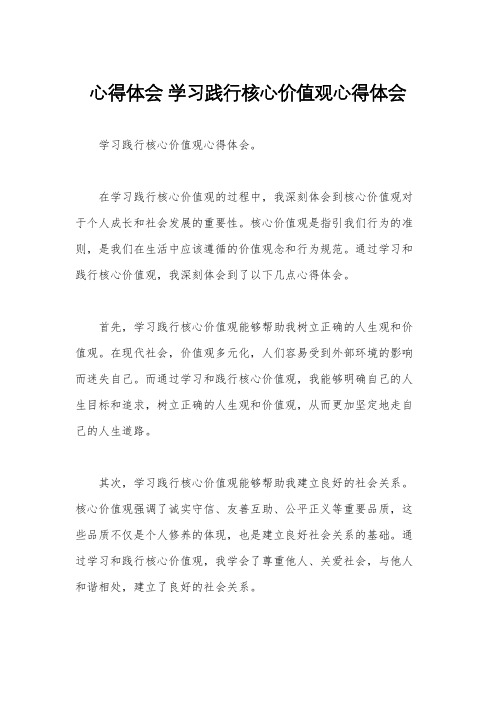 心得体会 学习践行核心价值观心得体会

学习践行核心价值观心得体会。

在学习践行核心价值观的过程中，我深刻体会到核心价值观对于个人成长和社会发展的重要性。核心价值观是指引我们行为的准则，是我们在生活中应该遵循的价值观念和行为规范。通过学习和践行核心价值观，我深刻体会到了以下几点心得体会。

首先，学习践行核心价值观能够帮助我树立正确的人生观和价值观。在现代社会，价值观多元化，人们容易受到外部环境的影响而迷失自己。而通过学习和践行核心价值观，我能够明确自己的人生目标和追求，树立正确的人生观和价值观，从而更加坚定地走自己的人生道路。

其次，学习践行核心价值观能够帮助我建立良好的社会关系。核心价值观强调了诚实守信、友善互助、公平正义等重要品质，这些品质不仅是个人修养的体现，也是建立良好社会关系的基础。通过学习和践行核心价值观，我学会了尊重他人、关爱社会，与他人和谐相处，建立了良好的社会关系。